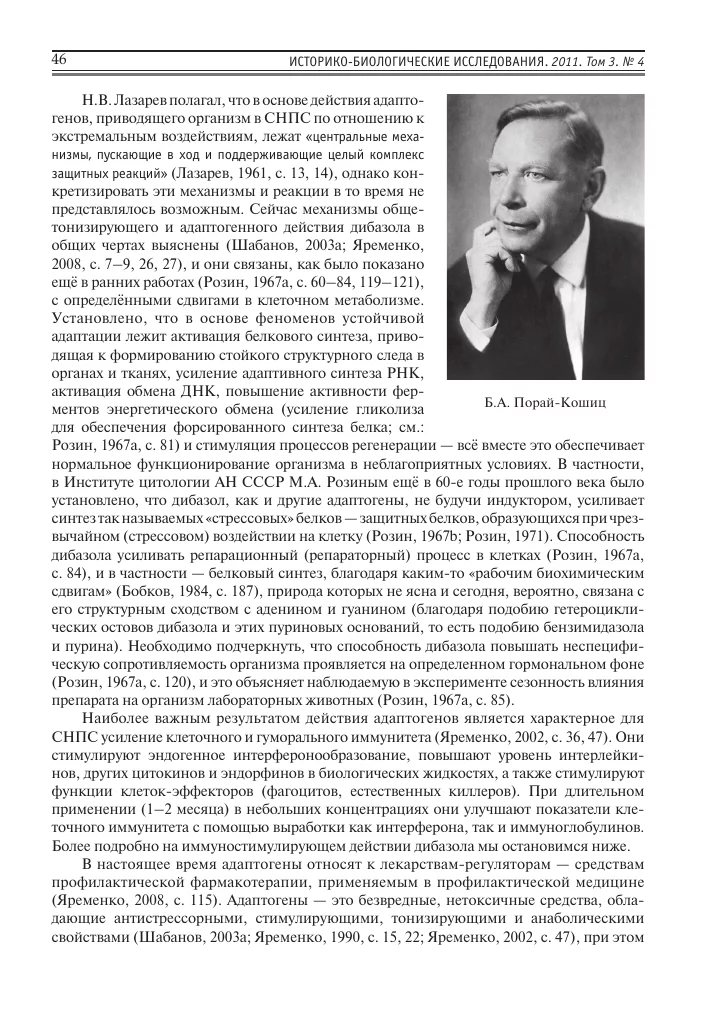 46 ИСТОРИКО-БИОЛОГИЧЕСКИЕ ИССЛЕДОВАНИЯ. 2011. Том 3. № 4

Н.В. Лазарев полагал, что в основе действия адаптогенов, приводящего организм в СНПС по отношению к экстремальным воздействиям, лежат «центральные механизмы, пускающие в ход и поддерживающие целый комплекс защитных реакций» (Лазарев, 1961, с. 13, 14), однако конкретизировать эти механизмы и реакции в то время не представлялось возможным. Сейчас механизмы общетонизирующего и адаптогенного действия дибазола в общих чертах выяснены (Шабанов, 2003а; Яременко, 2008, с. 7–9, 26, 27), и они связаны, как было показано ещё в ранних работах (Розин, 1967а, с. 60–84, 119–121), с определёнными сдвигами в клеточном метаболизме. Установлено, что в основе феноменов устойчивой адаптации лежит активация белкового синтеза, приводящая к формированию стойкого структурного следа в органах и тканях, усиление адаптивного синтеза РНК, активация обмена ДНК, повышение активности ферментов энергетического обмена (усиление гликолиза для обеспечения форсированного синтеза белка; см.: Розин, 1967а, с. 81) и стимуляция процессов регенерации — всё вместе это обеспечивает нормальное функционирование организма в неблагоприятных условиях. В частности, в Институте цитологии АН СССР М.А. Розиным ещё в 60-е годы прошлого века было установлено, что дибазол, как и другие адаптогены, не будучи индуктором, усиливает синтез так называемых «стрессовых» белков — защитных белков, образующихся при чрезвычайном (стрессовом) воздействии на клетку (Розин, 1967b; Розин, 1971). Способность дибазола усиливать репарационный (репараторный) процесс в клетках (Розин, 1967а, с. 84), и в частности — белковый синтез, благодаря каким-то «рабочим биохимическим сдвигам» (Бобков, 1984, с. 187), природа которых не ясна и сегодня, вероятно, связана с его структурным сходством с аденином и гуанином (благодаря подобию гетероциклических остовов дибазола и этих пуриновых оснований, то есть подобию бензимидазола и пурина). Необходимо подчеркнуть, что способность дибазола повышать неспецифическую сопротивляемость организма проявляется на определенном гормональном фоне (Розин, 1967а, с. 120), и это объясняет наблюдаемую в эксперименте сезонность влияния препарата на организм лабораторных животных (Розин, 1967а, с. 85).

Б.А. Порай-Кошиц

Наиболее важным результатом действия адаптогенов является характерное для СНПС усиление клеточного и гуморального иммунитета (Яременко, 2002, с. 36, 47). Они стимулируют эндогенное интерферонообразование, повышают уровень интерлейкинов, других цитокинов и эндорфинов в биологических жидкостях, а также стимулируют функции клеток-эффекторов (фагоцитов, естественных киллеров). При длительном применении (1–2 месяца) в небольших концентрациях они улучшают показатели клеточного иммунитета с помощью выработки как интерферона, так и иммуноглобулинов. Более подробно на иммуностимулирующем действии дибазола мы остановимся ниже.

В настоящее время адаптогены относят к лекарствам-регуляторам — средствам профилактической фармакотерапии, применяемым в профилактической медицине (Яременко, 2008, с. 115). Адаптогены — это безвредные, нетоксичные средства, обладающие антистрессорными, стимулирующими, тонизирующими и анаболическими свойствами (Шабанов, 2003а; Яременко, 1990, с. 15, 22; Яременко, 2002, с. 47), при этом